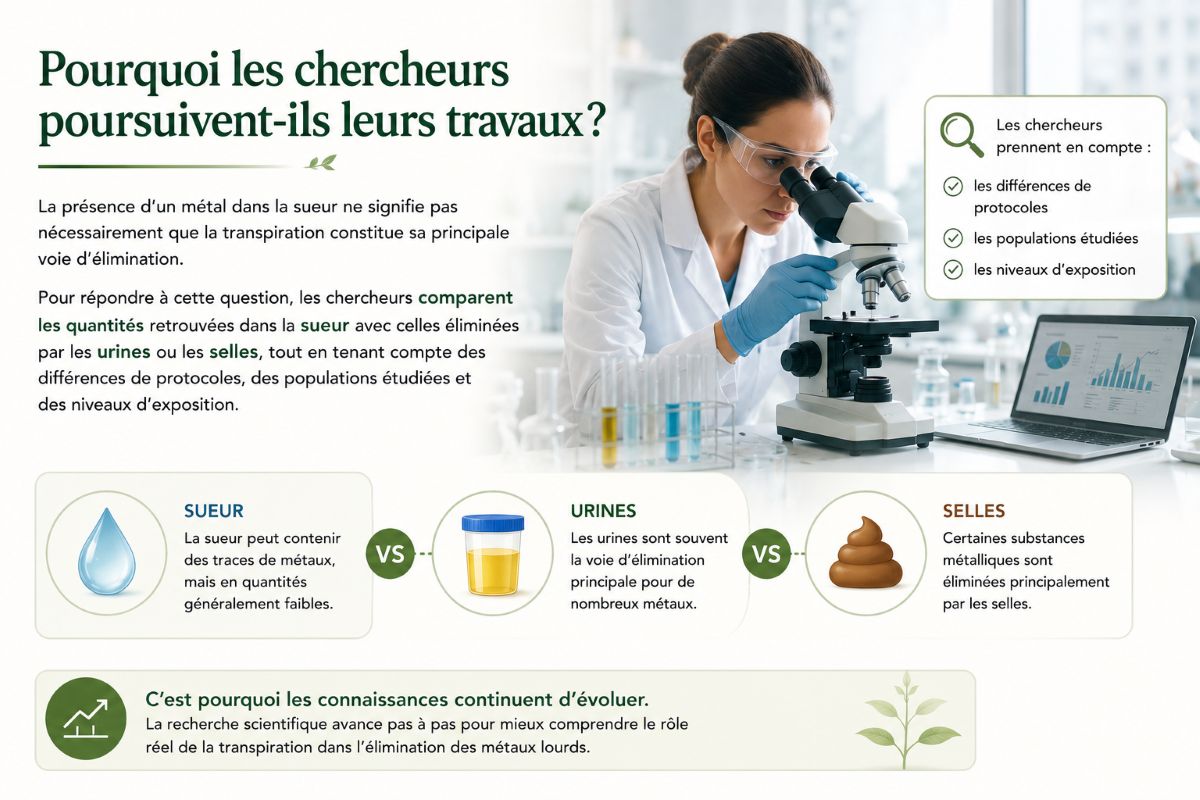 Pourquoi les chercheurs poursuivent-ils leurs travaux ?

La présence d'un métal dans la sueur ne signifie pas nécessairement que la transpiration constitue sa principale voie d'élimination.

Pour répondre à cette question, les chercheurs comparent les quantités retrouvées dans la sueur avec celles éliminées par les urines ou les selles, tout en tenant compte des différences de protocoles, des populations étudiées et des niveaux d'exposition.

Les chercheurs prennent en compte :
les différences de protocoles
les populations étudiées
les niveaux d'exposition

SUEUR
La sueur peut contenir des traces de métaux, mais en quantités généralement faibles.

VS

URINES
Les urines sont souvent la voie d'élimination principale pour de nombreux métaux.

VS

SELLES
Certaines substances métalliques sont éliminées principalement par les selles.

C'est pourquoi les connaissances continuent d'évoluer.
La recherche scientifique avance pas à pas pour mieux comprendre le rôle réel de la transpiration dans l'élimination des métaux lourds.